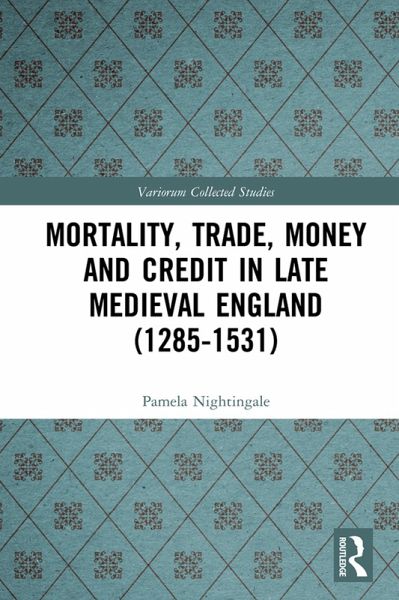 Variorum Collected Studies

MORTALITY, TRADE, MONEY AND CREDIT IN LATE MEDIEVAL ENGLAND (1285-1531)

Pamela Nightingale

ROUTLEDGE